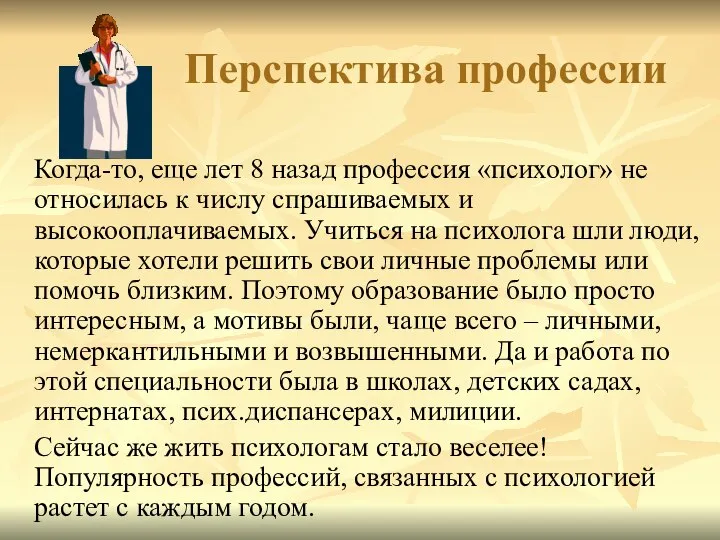 Перспектива профессии

Когда-то, еще лет 8 назад профессия «психолог» не относилась к числу спрашиваемых и высокооплачиваемых. Учиться на психолога шли люди, которые хотели решить свои личные проблемы или помочь близким. Поэтому образование было просто интересным, а мотивы были, чаще всего – личными, немеркантильными и возвышенными. Да и работа по этой специальности была в школах, детских садах, интернатах, псих.диспансерах, милиции.

Сейчас же жить психологам стало веселее! Популярность профессий, связанных с психологией растет с каждым годом.